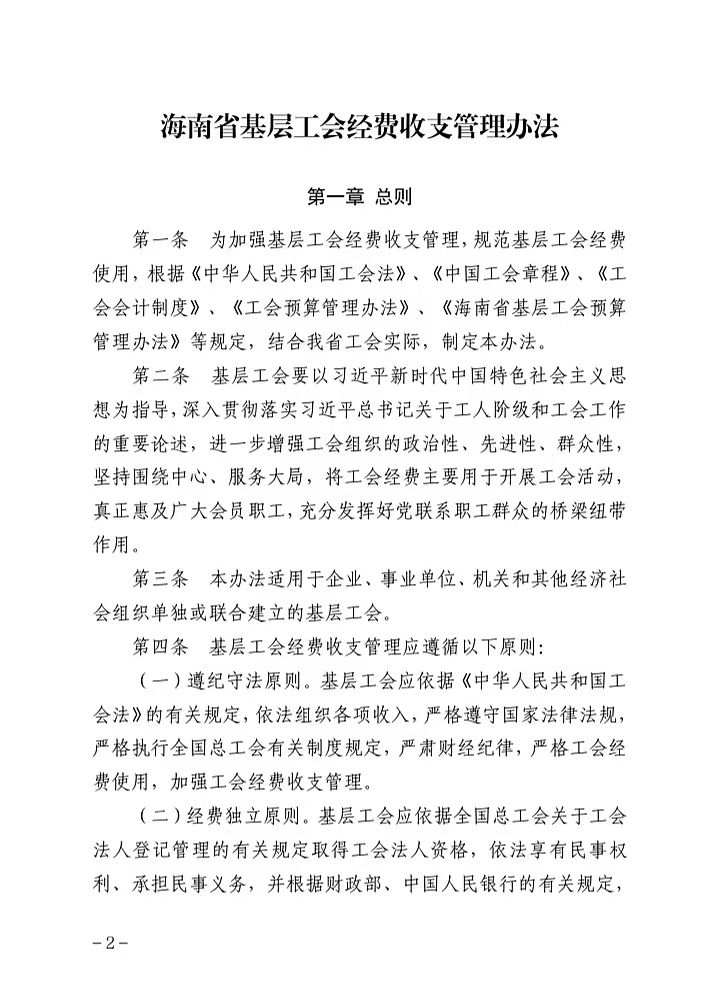 海南省基层工会经费收支管理办法

第一章 总则

第一条　为加强基层工会经费收支管理，规范基层工会经费使用，根据《中华人民共和国工会法》、《中国工会章程》、《工会会计制度》、《工会预算管理办法》、《海南省基层工会预算管理办法》等规定，结合我省工会实际，制定本办法。

第二条　基层工会要以习近平新时代中国特色社会主义思想为指导，深入贯彻落实习近平总书记关于工人阶级和工会工作的重要论述，进一步增强工会组织的政治性、先进性、群众性，坚持围绕中心、服务大局，将工会经费主要用于开展工会活动，真正惠及广大会员职工，充分发挥好党联系职工群众的桥梁纽带作用。

第三条　本办法适用于企业、事业单位、机关和其他经济社会组织单独或联合建立的基层工会。

第四条　基层工会经费收支管理应遵循以下原则：

（一）遵纪守法原则。基层工会应依据《中华人民共和国工会法》的有关规定，依法组织各项收入，严格遵守国家法律法规，严格执行全国总工会有关制度规定，严肃财经纪律，严格工会经费使用，加强工会经费收支管理。

（二）经费独立原则。基层工会应依据全国总工会关于工会法人登记管理的有关规定取得工会法人资格，依法享有民事权利、承担民事义务，并根据财政部、中国人民银行的有关规定，

－2－